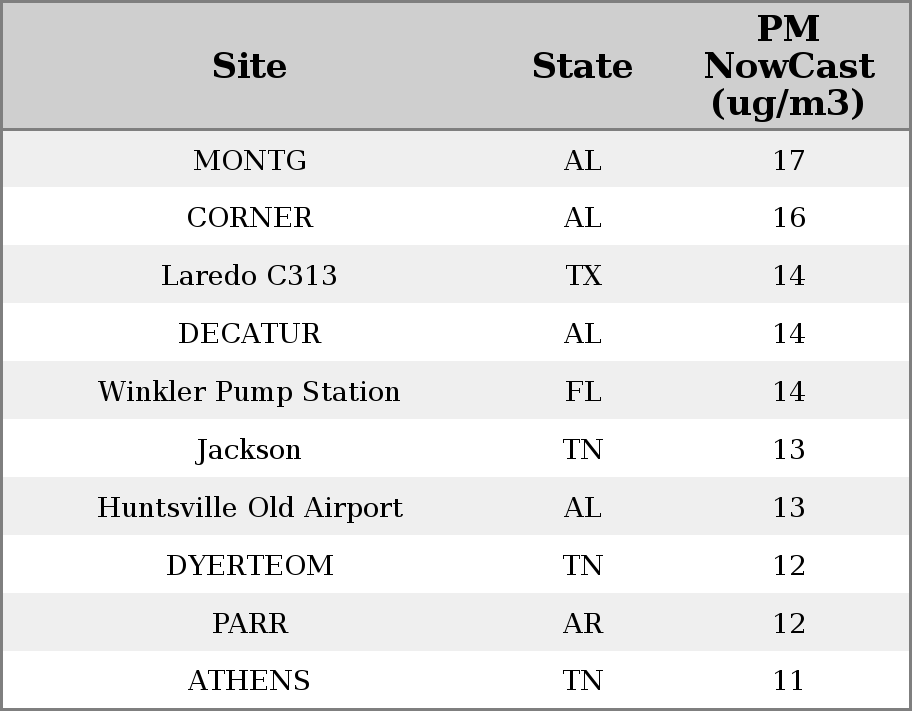 | Site | State | PM NowCast (ug/m3) |
|---|---|---|
| MONTG | AL | 17 |
| CORNER | AL | 16 |
| Laredo C313 | TX | 14 |
| DECATUR | AL | 14 |
| Winkler Pump Station | FL | 14 |
| Jackson | TN | 13 |
| Huntsville Old Airport | AL | 13 |
| DYERTEOM | TN | 12 |
| PARR | AR | 12 |
| ATHENS | TN | 11 |